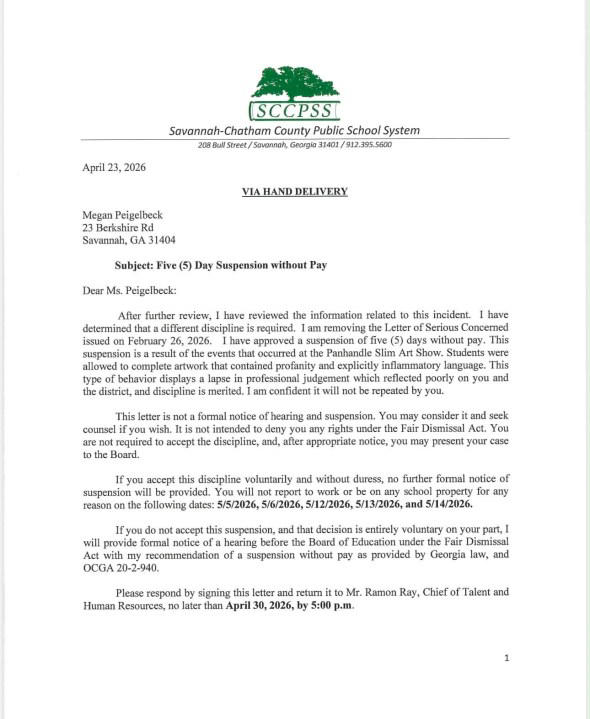 SCCPSS
Savannah-Chatham County Public School System
208 Bull Street / Savannah, Georgia 31401 / 912.395.5600

April 23, 2026

VIA HAND DELIVERY

Megan Peigelbeck
23 Berkshire Rd
Savannah, GA 31404

Subject: Five (5) Day Suspension without Pay

Dear Ms. Peigelbeck:

After further review, I have reviewed the information related to this incident. I have determined that a different discipline is required. I am removing the Letter of Serious Concerned issued on February 26, 2026. I have approved a suspension of five (5) days without pay. This suspension is a result of the events that occurred at the Panhandle Slim Art Show. Students were allowed to complete artwork that contained profanity and explicitly inflammatory language. This type of behavior displays a lapse in professional judgement which reflected poorly on you and the district, and discipline is merited. I am confident it will not be repeated by you.

This letter is not a formal notice of hearing and suspension. You may consider it and seek counsel if you wish. It is not intended to deny you any rights under the Fair Dismissal Act. You are not required to accept the discipline, and, after appropriate notice, you may present your case to the Board.

If you accept this discipline voluntarily and without duress, no further formal notice of suspension will be provided. You will not report to work or be on any school property for any reason on the following dates: 5/5/2026, 5/6/2026, 5/12/2026, 5/13/2026, and 5/14/2026.

If you do not accept this suspension, and that decision is entirely voluntary on your part, I will provide formal notice of a hearing before the Board of Education under the Fair Dismissal Act with my recommendation of a suspension without pay as provided by Georgia law, and OCGA 20-2-940.

Please respond by signing this letter and return it to Mr. Ramon Ray, Chief of Talent and Human Resources, no later than April 30, 2026, by 5:00 p.m.

1